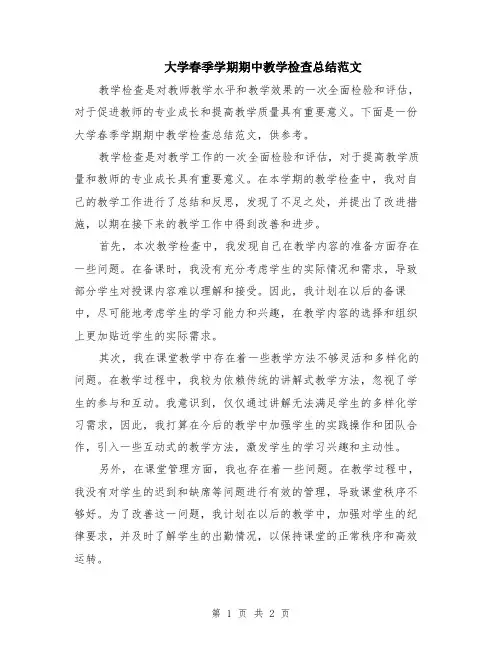 大学春季学期期中教学检查总结范文

教学检查是对教师教学水平和教学效果的一次全面检验和评估，对于促进教师的专业成长和提高教学质量具有重要意义。下面是一份大学春季学期期中教学检查总结范文，供参考。

教学检查是对教学工作的一次全面检验和评估，对于提高教学质量和教师的专业成长具有重要意义。在本学期的教学检查中，我对自己的教学工作进行了总结和反思，发现了不足之处，并提出了改进措施，以期在接下来的教学工作中得到改善和进步。

首先，本次教学检查中，我发现自己在教学内容的准备方面存在一些问题。在备课时，我没有充分考虑学生的实际情况和需求，导致部分学生对授课内容难以理解和接受。因此，我计划在以后的备课中，尽可能地考虑学生的学习能力和兴趣，在教学内容的选择和组织上更加贴近学生的实际需求。

其次，我在课堂教学中存在着一些教学方法不够灵活和多样化的问题。在教学过程中，我较为依赖传统的讲解式教学方法，忽视了学生的参与和互动。我意识到，仅仅通过讲解无法满足学生的多样化学习需求，因此，我打算在今后的教学中加强学生的实践操作和团队合作，引入一些互动式的教学方法，激发学生的学习兴趣和主动性。

另外，在课堂管理方面，我也存在着一些问题。在教学过程中，我没有对学生的迟到和缺席等问题进行有效的管理，导致课堂秩序不够好。为了改善这一问题，我计划在以后的教学中，加强对学生的纪律要求，并及时了解学生的出勤情况，以保持课堂的正常秩序和高效运转。

第 1 页 共 2 页